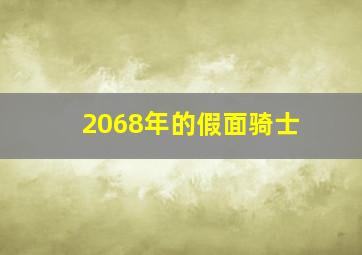 2068年的假面骑士